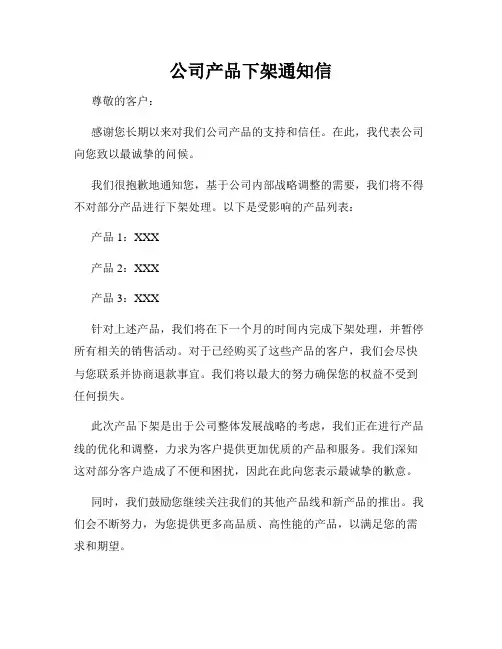 公司产品下架通知信

尊敬的客户：

感谢您长期以来对我们公司产品的支持和信任。在此，我代表公司向您致以最诚挚的问候。

我们很抱歉地通知您，基于公司内部战略调整的需要，我们将不得不对部分产品进行下架处理。以下是受影响的产品列表：

产品 1：XXX

产品 2：XXX

产品 3：XXX

针对上述产品，我们将在下一个月的时间内完成下架处理，并暂停所有相关的销售活动。对于已经购买了这些产品的客户，我们会尽快与您联系并协商退款事宜。我们将以最大的努力确保您的权益不受到任何损失。

此次产品下架是出于公司整体发展战略的考虑，我们正在进行产品线的优化和调整，力求为客户提供更加优质的产品和服务。我们深知这对部分客户造成了不便和困扰，因此在此向您表示最诚挚的歉意。

同时，我们鼓励您继续关注我们的其他产品线和新产品的推出。我们会不断努力，为您提供更多高品质、高性能的产品，以满足您的需求和期望。